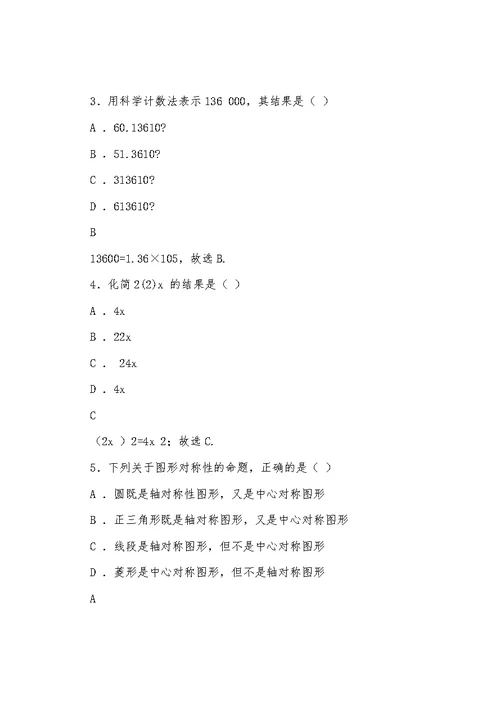 3．用科学计数法表示 136 000，其结果是（ ）

A ．60.13610?

B ．51.3610?

C ．313610?

D ．613610?

B

13600=1.36×105，故选 B.

4．化简 2(2)x 的结果是（ ）

A ．4x

B ．22x

C ． 24x

D ．4x

C

（2x ）2=4x 2；故选 C.

5．下列关于图形对称性的命题，正确的是（ ）

A ．圆既是轴对称性图形，又是中心对称图形

B ．正三角形既是轴对称图形，又是中心对称图形

C ．线段是轴对称图形，但不是中心对称图形

D ．菱形是中心对称图形，但不是轴对称图形

A